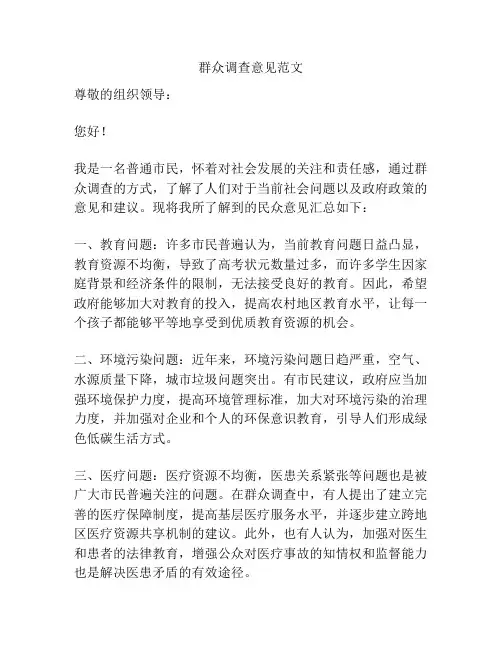 群众调查意见范文

尊敬的组织领导：

您好！

我是一名普通市民，怀着对社会发展的关注和责任感，通过群众调查的方式，了解了人们对于当前社会问题以及政府政策的意见和建议。现将我所了解到的民众意见汇总如下：

一、教育问题：许多市民普遍认为，当前教育问题日益凸显，教育资源不均衡，导致了高考状元数量过多，而许多学生因家庭背景和经济条件的限制，无法接受良好的教育。因此，希望政府能够加大对教育的投入，提高农村地区教育水平，让每一个孩子都能够平等地享受到优质教育资源的机会。

二、环境污染问题：近年来，环境污染问题日趋严重，空气、水源质量下降，城市垃圾问题突出。有市民建议，政府应当加强环境保护力度，提高环境管理标准，加大对环境污染的治理力度，并加强对企业和个人的环保意识教育，引导人们形成绿色低碳生活方式。

三、医疗问题：医疗资源不均衡，医患关系紧张等问题也是被广大市民普遍关注的问题。在群众调查中，有人提出了建立完善的医疗保障制度，提高基层医疗服务水平，并逐步建立跨地区医疗资源共享机制的建议。此外，也有人认为，加强对医生和患者的法律教育，增强公众对医疗事故的知情权和监督能力也是解决医患矛盾的有效途径。